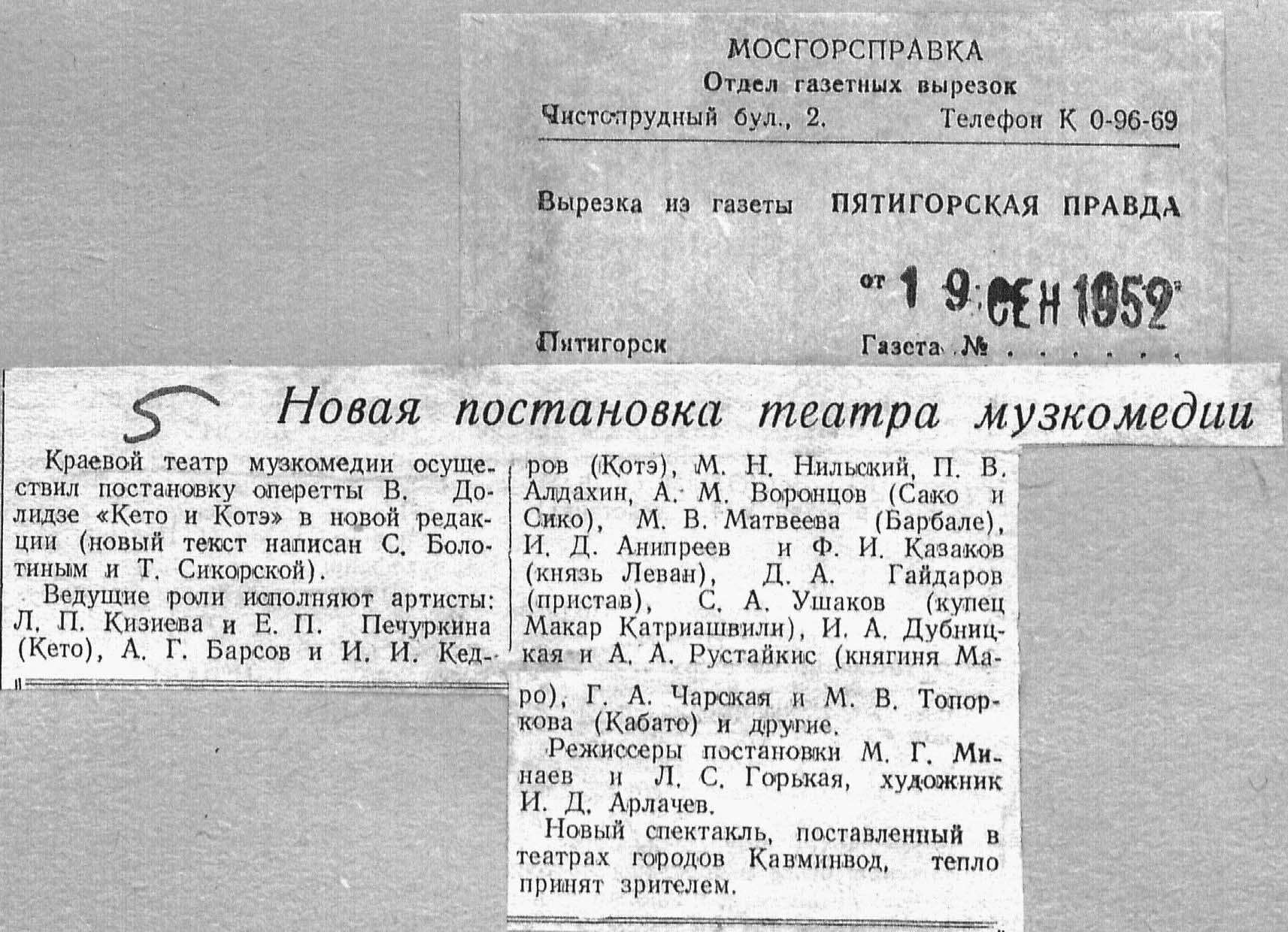 МОСГОРСПРАВКА
Отдел газетных вырезок
Чистопрудный бул., 2. Телефон К 0-96-69

Вырезка из газеты ПЯТИГОРСКАЯ ПРАВДА

от 19 СЕН 1952

Пятигорск Газета №

5

Новая постановка театра музкомедии

Краевой театр музкомедии осуществил постановку оперетты В. Долидзе «Кето и Котэ» в новой редакции (новый текст написан С. Болотиным и Т. Сикорской).

Ведущие роли исполняют артисты: Л. П. Кизиева и Е. П. Печуркина (Кето), А. Г. Барсов и И. И. Кедров (Котэ), М. Н. Нильский, П. В. Алдахин, А. М. Воронцов (Сако и Сико), М. В. Матвеева (Барбале), И. Д. Анипреев и Ф. И. Казаков (князь Леван), Д. А. Гайдаров (пристав), С. А. Ушаков (купец Макар Катриашвили), И. А. Дубницкая и А. А. Рустайкис (княгиня Маро), Г. А. Чарская и М. В. Топоркова (Кабато) и другие.

Режиссеры постановки М. Г. Минаев и Л. С. Горькая, художник И. Д. Арлачев.

Новый спектакль, поставленный в театрах городов Кавминвод, тепло принят зрителем.